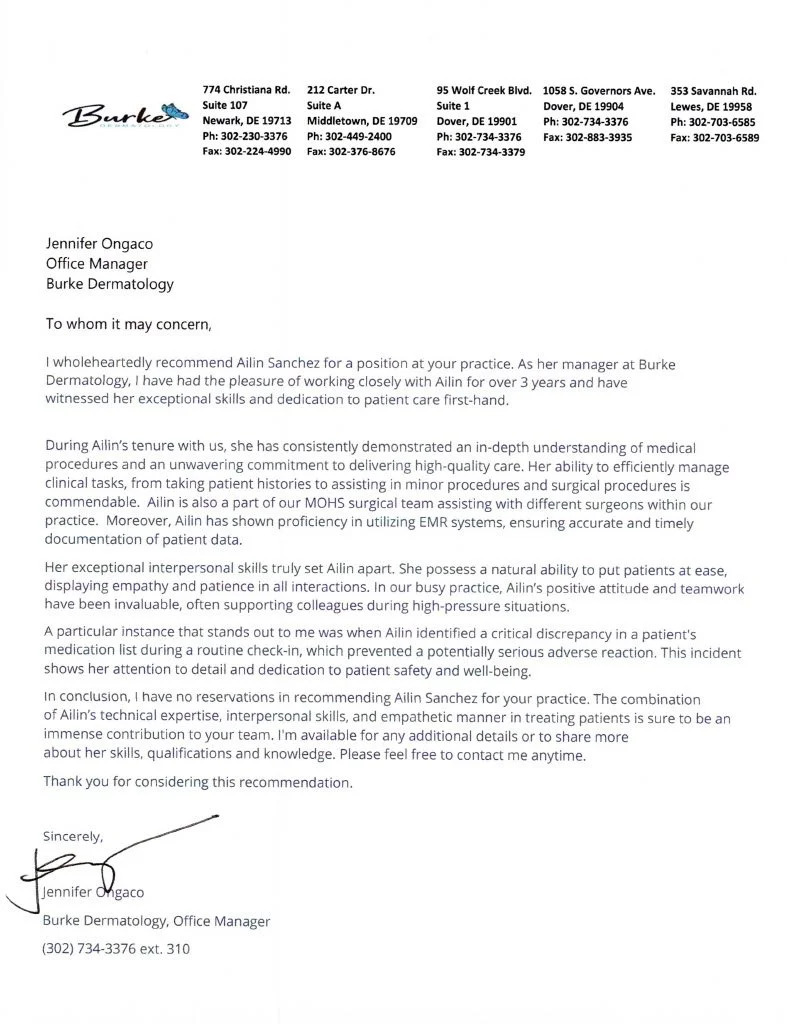 Burke DERMATOLOGY

774 Christiana Rd.
Suite 107
Newark, DE 19713
Ph: 302-230-3376
Fax: 302-224-4990

212 Carter Dr.
Suite A
Middletown, DE 19709
Ph: 302-449-2400
Fax: 302-376-8676

95 Wolf Creek Blvd.
Suite 1
Dover, DE 19901
Ph: 302-734-3376
Fax: 302-734-3379

1058 S. Governors Ave.
Dover, DE 19904
Ph: 302-734-3376
Fax: 302-883-3935

353 Savannah Rd.
Lewes, DE 19958
Ph: 302-703-6585
Fax: 302-703-6589

Jennifer Ongaco
Office Manager
Burke Dermatology

To whom it may concern,

I wholeheartedly recommend Ailin Sanchez for a position at your practice. As her manager at Burke Dermatology, I have had the pleasure of working closely with Ailin for over 3 years and have witnessed her exceptional skills and dedication to patient care first-hand.

During Ailin's tenure with us, she has consistently demonstrated an in-depth understanding of medical procedures and an unwavering commitment to delivering high-quality care. Her ability to efficiently manage clinical tasks, from taking patient histories to assisting in minor procedures and surgical procedures is commendable. Ailin is also a part of our MOHS surgical team assisting with different surgeons within our practice. Moreover, Ailin has shown proficiency in utilizing EMR systems, ensuring accurate and timely documentation of patient data.

Her exceptional interpersonal skills truly set Ailin apart. She possess a natural ability to put patients at ease, displaying empathy and patience in all interactions. In our busy practice, Ailin's positive attitude and teamwork have been invaluable, often supporting colleagues during high-pressure situations.

A particular instance that stands out to me was when Ailin identified a critical discrepancy in a patient's medication list during a routine check-in, which prevented a potentially serious adverse reaction. This incident shows her attention to detail and dedication to patient safety and well-being.

In conclusion, I have no reservations in recommending Ailin Sanchez for your practice. The combination of Ailin's technical expertise, interpersonal skills, and empathetic manner in treating patients is sure to be an immense contribution to your team. I'm available for any additional details or to share more about her skills, qualifications and knowledge. Please feel free to contact me anytime.

Thank you for considering this recommendation.

Sincerely,

Jennifer Ongaco
Burke Dermatology, Office Manager
(302) 734-3376 ext. 310